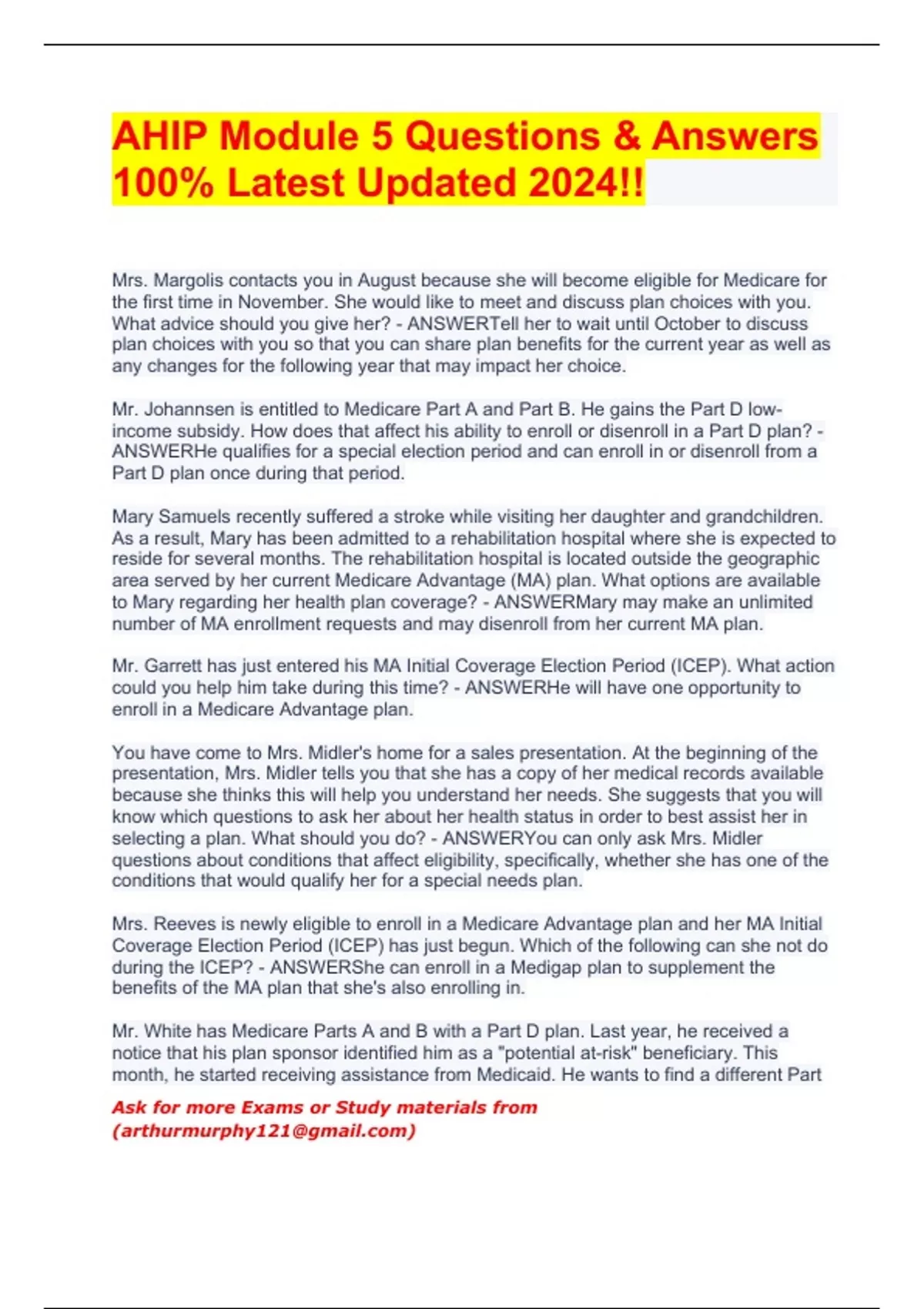 AHIP Module 5 Questions & Answers 100% Latest Updated 2024!!

Mrs. Margolis contacts you in August because she will become eligible for Medicare for the first time in November. She would like to meet and discuss plan choices with you. What advice should you give her? - ANSWERTell her to wait until October to discuss plan choices with you so that you can share plan benefits for the current year as well as any changes for the following year that may impact her choice.

Mr. Johannsen is entitled to Medicare Part A and Part B. He gains the Part D low-income subsidy. How does that affect his ability to enroll or disenroll in a Part D plan? - ANSWERHe qualifies for a special election period and can enroll in or disenroll from a Part D plan once during that period.

Mary Samuels recently suffered a stroke while visiting her daughter and grandchildren. As a result, Mary has been admitted to a rehabilitation hospital where she is expected to reside for several months. The rehabilitation hospital is located outside the geographic area served by her current Medicare Advantage (MA) plan. What options are available to Mary regarding her health plan coverage? - ANSWERMary may make an unlimited number of MA enrollment requests and may disenroll from her current MA plan.

Mr. Garrett has just entered his MA Initial Coverage Election Period (ICEP). What action could you help him take during this time? - ANSWERHe will have one opportunity to enroll in a Medicare Advantage plan.

You have come to Mrs. Midler's home for a sales presentation. At the beginning of the presentation, Mrs. Midler tells you that she has a copy of her medical records available because she thinks this will help you understand her needs. She suggests that you will know which questions to ask her about her health status in order to best assist her in selecting a plan. What should you do? - ANSWERYou can only ask Mrs. Midler questions about conditions that affect eligibility, specifically, whether she has one of the conditions that would qualify her for a special needs plan.

Mrs. Reeves is newly eligible to enroll in a Medicare Advantage plan and her MA Initial Coverage Election Period (ICEP) has just begun. Which of the following can she not do during the ICEP? - ANSWERShe can enroll in a Medigap plan to supplement the benefits of the MA plan that she's also enrolling in.

Mr. White has Medicare Parts A and B with a Part D plan. Last year, he received a notice that his plan sponsor identified him as a "potential at-risk" beneficiary. This month, he started receiving assistance from Medicaid. He wants to find a different Part

Ask for more Exams or Study materials from (arthurmurphy121@gmail.com)